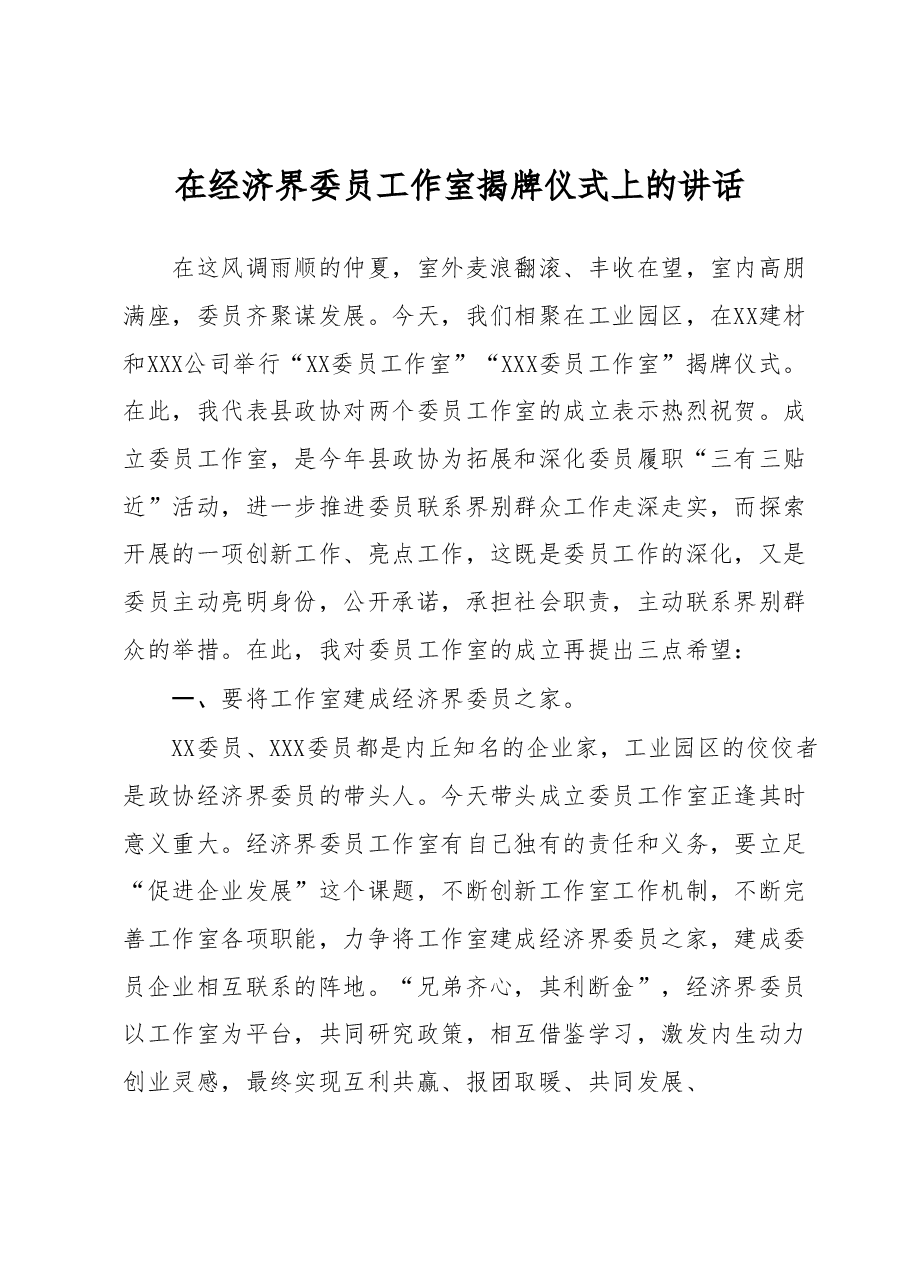 在经济界委员工作室揭牌仪式上的讲话

在这风调雨顺的仲夏，室外麦浪翻滚、丰收在望，室内高朋满座，委员齐聚谋发展。今天，我们相聚在工业园区，在XX建材和XXX公司举行“XX委员工作室”“XXX委员工作室”揭牌仪式。在此，我代表县政协对两个委员工作室的成立表示热烈祝贺。成立委员工作室，是今年县政协为拓展和深化委员履职“三有三贴近”活动，进一步推进委员联系界别群众工作走深走实，而探索开展的一项创新工作、亮点工作，这既是委员工作的深化，又是委员主动亮明身份，公开承诺，承担社会职责，主动联系界别群众的举措。在此，我对委员工作室的成立再提出三点希望：

一、要将工作室建成经济界委员之家。

XX委员、XXX委员都是内丘知名的企业家，工业园区的佼佼者是政协经济界委员的带头人。今天带头成立委员工作室正逢其时意义重大。经济界委员工作室有自己独有的责任和义务，要立足“促进企业发展”这个课题，不断创新工作室工作机制，不断完善工作室各项职能，力争将工作室建成经济界委员之家，建成委员企业相互联系的阵地。“兄弟齐心，其利断金”，经济界委员以工作室为平台，共同研究政策，相互借鉴学习，激发内生动力创业灵感，最终实现互利共赢、报团取暖、共同发展、